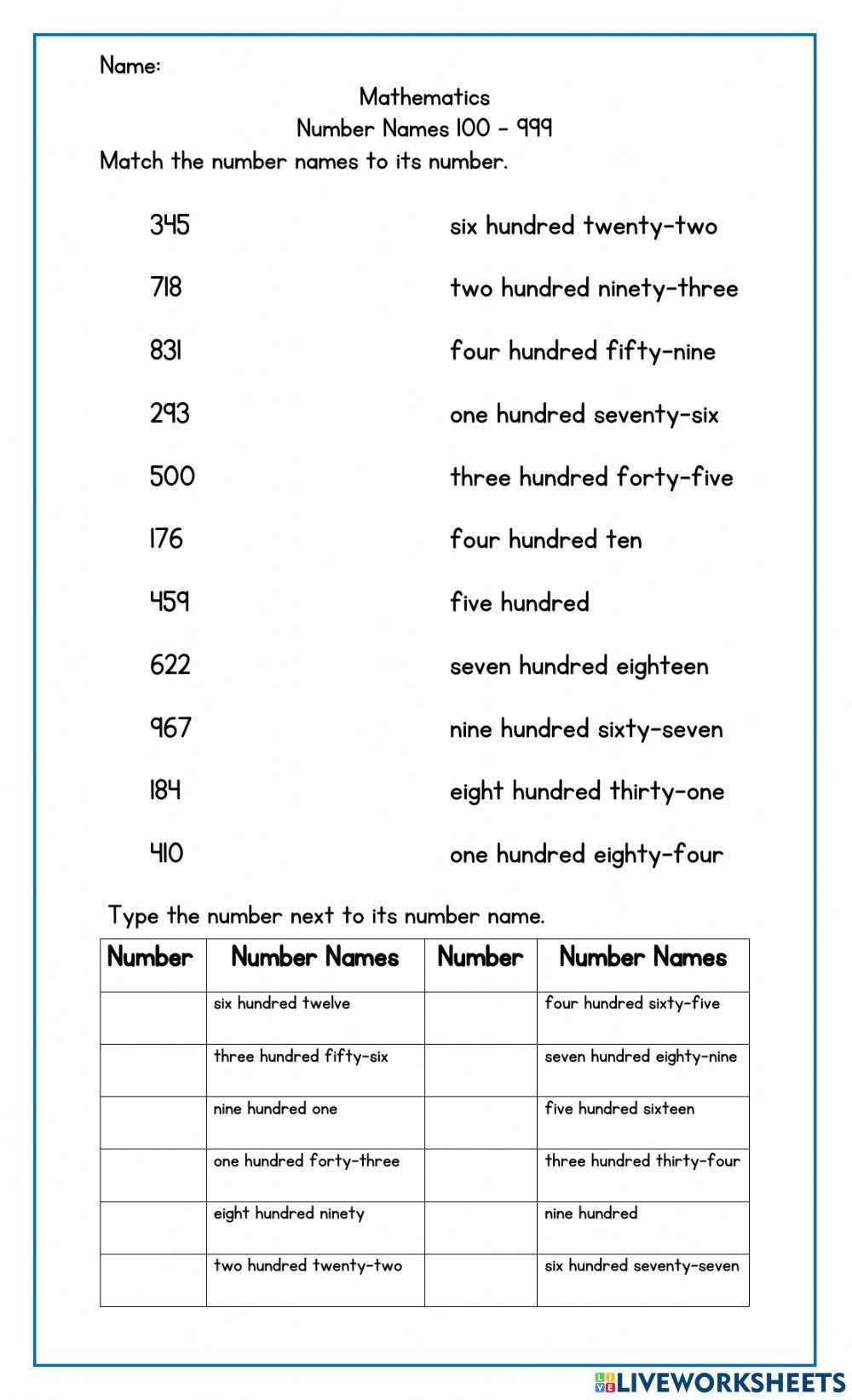 Name:

Mathematics
Number Names 100 - 999

Match the number names to its number.

345

718

831

293

500

176

459

622

967

184

410

six hundred twenty-two

two hundred ninety-three

four hundred fifty-nine

one hundred seventy-six

three hundred forty-five

four hundred ten

five hundred

seven hundred eighteen

nine hundred sixty-seven

eight hundred thirty-one

one hundred eighty-four

Type the number next to its number name.

| Number | Number Names | Number | Number Names |
|---|---|---|---|
| | six hundred twelve | | four hundred sixty-five |
| | three hundred fifty-six | | seven hundred eighty-nine |
| | nine hundred one | | five hundred sixteen |
| | one hundred forty-three | | three hundred thirty-four |
| | eight hundred ninety | | nine hundred |
| | two hundred twenty-two | | six hundred seventy-seven |

LIVEWORKSHEETS